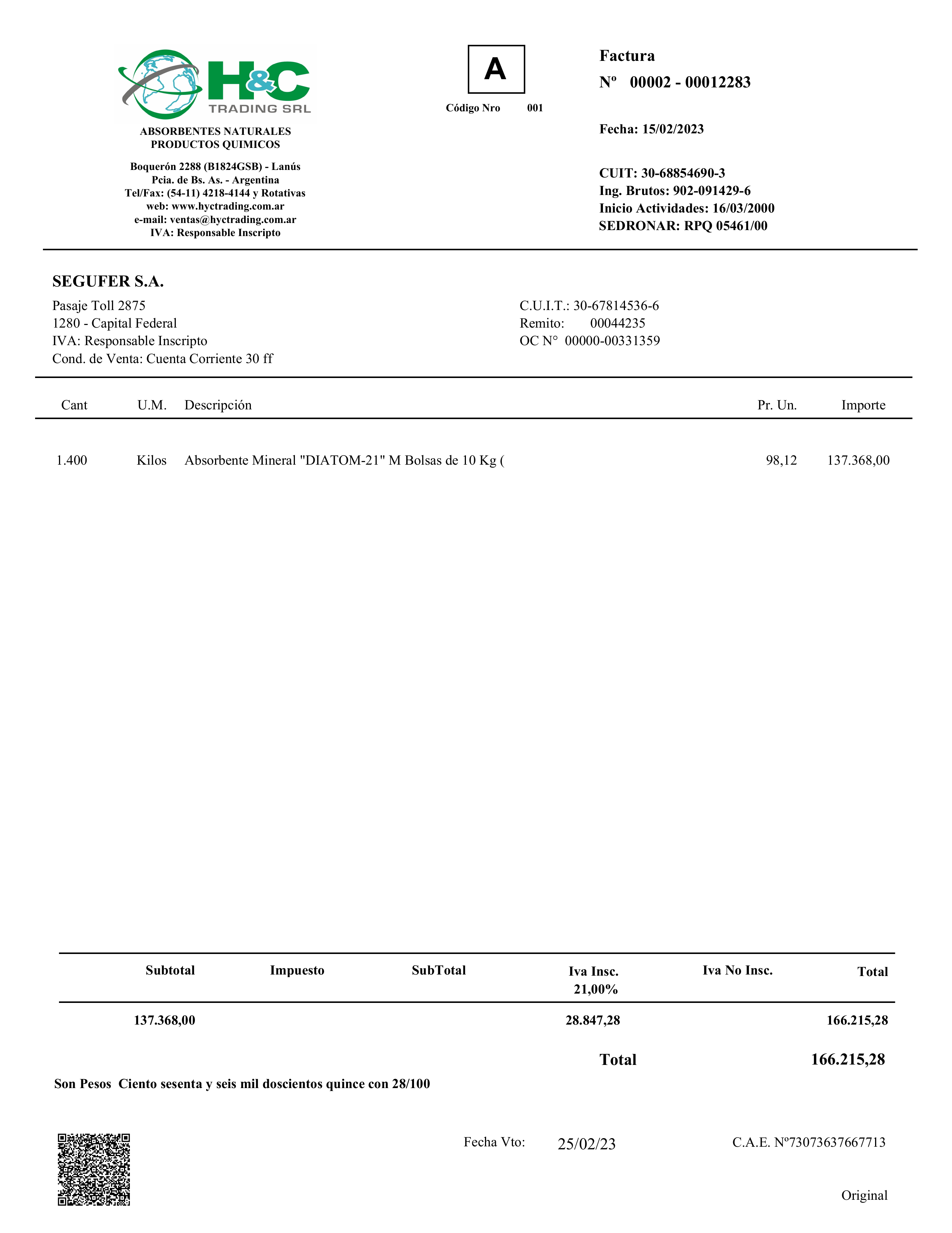 H&C
TRADING SRL

ABSORBENTES NATURALES
PRODUCTOS QUIMICOS

Boquerón 2288 (B1824GSB) - Lanús
Pcia. de Bs. As. - Argentina
Tel/Fax: (54-11) 4218-4144 y Rotativas
web: www.hyctrading.com.ar
e-mail: ventas@hyctrading.com.ar
IVA: Responsable Inscripto

A

Código Nro 001

Factura
Nº 00002 - 00012283

Fecha: 15/02/2023

CUIT: 30-68854690-3
Ing. Brutos: 902-091429-6
Inicio Actividades: 16/03/2000
SEDRONAR: RPQ 05461/00

SEGUFER S.A.
Pasaje Toll 2875
1280 - Capital Federal
IVA: Responsable Inscripto
Cond. de Venta: Cuenta Corriente 30 ff

C.U.I.T.: 30-67814536-6
Remito: 00044235
OC N° 00000-00331359

| Cant | U.M. | Descripción | Pr. Un. | Importe |
|---|---|---|---|---|
| 1.400 | Kilos | Absorbente Mineral "DIATOM-21" M Bolsas de 10 Kg ( | 98,12 | 137.368,00 |

| Subtotal | Impuesto | SubTotal | Iva Insc. 21,00% | Iva No Insc. | Total |
|---|---|---|---|---|---|
| 137.368,00 | | | 28.847,28 | | 166.215,28 |

Total 166.215,28

Son Pesos Ciento sesenta y seis mil doscientos quince con 28/100

Fecha Vto: 25/02/23

C.A.E. Nº73073637667713

Original